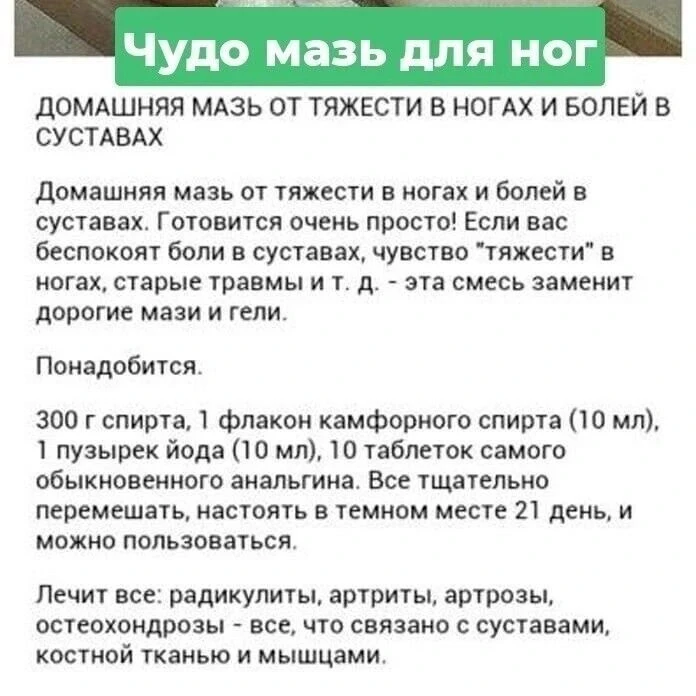 Чудо мазь для ног

ДОМАШНЯЯ МАЗЬ ОТ ТЯЖЕСТИ В НОГАХ И БОЛЕЙ В СУСТАВАХ

Домашняя мазь от тяжести в ногах и болей в суставах. Готовится очень просто! Если вас беспокоят боли в суставах, чувство "тяжести" в ногах, старые травмы и т. д. - эта смесь заменит дорогие мази и гели.

Понадобится.

300 г спирта, 1 флакон камфорного спирта (10 мл), 1 пузырек йода (10 мл), 10 таблеток самого обыкновенного анальгина. Все тщательно перемешать, настоять в темном месте 21 день, и можно пользоваться.

Лечит все: радикулиты, артриты, артрозы, остеохондрозы - все, что связано с суставами, костной тканью и мышцами.